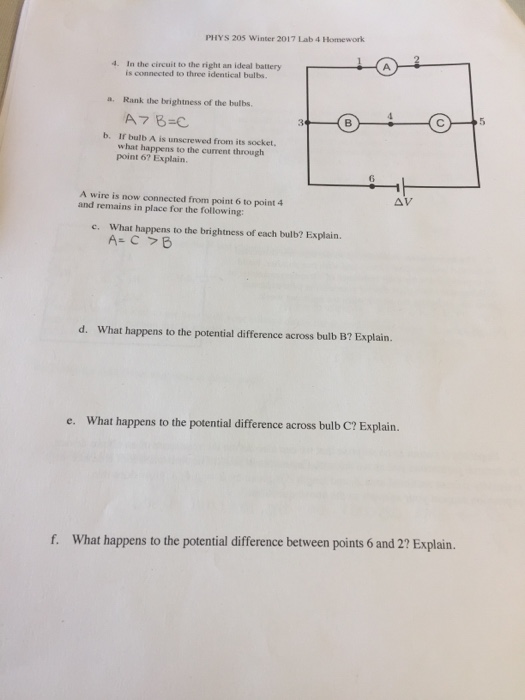 PHYS 205 Winter 2017 Lab 4 Homework

4. In the circuit to the right an ideal battery is connected to three identical bulbs.

a. Rank the brightness of the bulbs.

A > B=C

b. If bulb A is unscrewed from its socket, what happens to the current through point 6? Explain.

1
A
2
3
B
4
C
5
6
$\Delta V$

A wire is now connected from point 6 to point 4 and remains in place for the following:

c. What happens to the brightness of each bulb? Explain.

A= C > B

d. What happens to the potential difference across bulb B? Explain.

e. What happens to the potential difference across bulb C? Explain.

f. What happens to the potential difference between points 6 and 2? Explain.